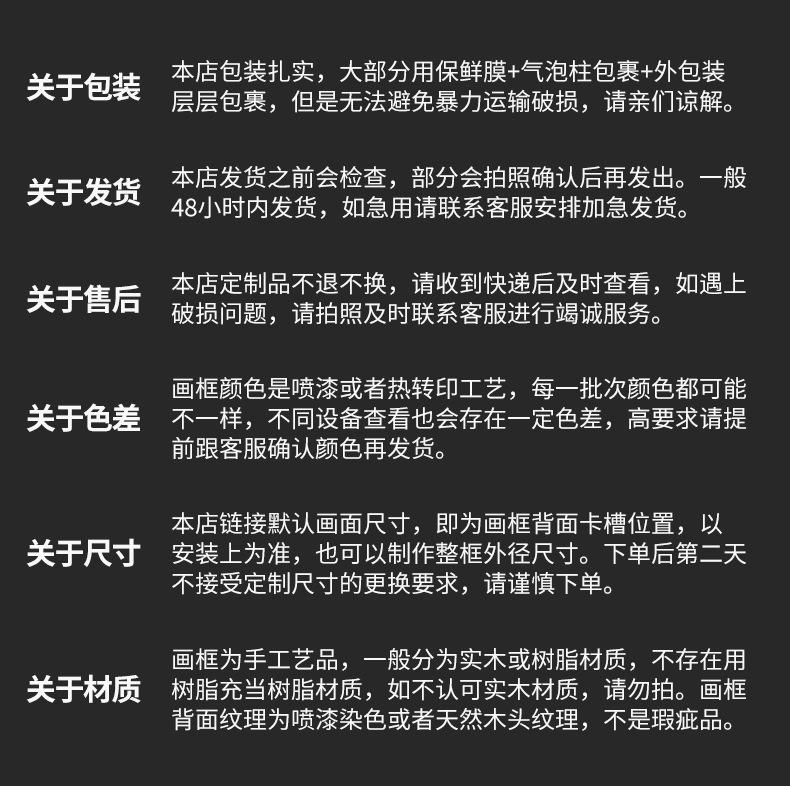 关于包装
本店包装扎实，大部分用保鲜膜+气泡柱包裹+外包装层层包裹，但是无法避免暴力运输破损，请亲们谅解。

关于发货
本店发货之前会检查，部分会拍照确认后再发出。一般48小时内发货，如急用请联系客服安排加急发货。

关于售后
本店定制品不退不换，请收到快递后及时查看，如遇上破损问题，请拍照及时联系客服进行竭诚服务。

关于色差
画框颜色是喷漆或者热转印工艺，每一批次颜色都可能不一样，不同设备查看也会存在一定色差，高要求请提前跟客服确认颜色再发货。

关于尺寸
本店链接默认画面尺寸，即为画框背面卡槽位置，以安装上为准，也可以制作整框外径尺寸。下单后第二天不接受定制尺寸的更换要求，请谨慎下单。

关于材质
画框为手工艺品，一般分为实木或树脂材质，不存在用树脂充当树脂材质，如不认可实木材质，请勿拍。画框背面纹理为喷漆染色或者天然木头纹理，不是瑕疵品。